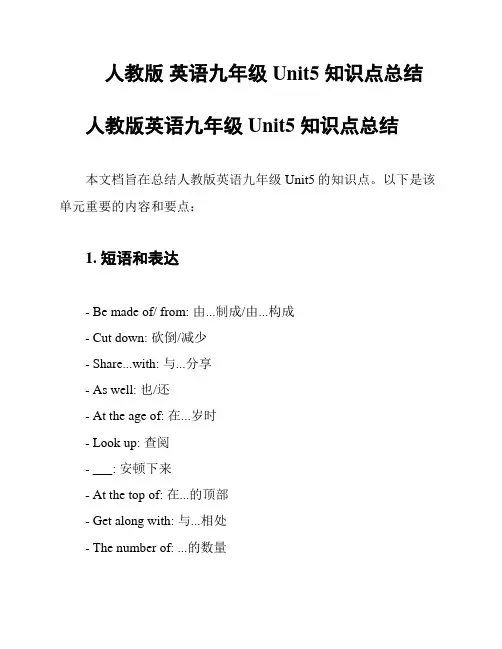 人教版 英语九年级 Unit5 知识点总结

人教版英语九年级 Unit5 知识点总结

本文档旨在总结人教版英语九年级 Unit5 的知识点。以下是该单元重要的内容和要点：

1. 短语和表达

- Be made of/ from: 由...制成/由...构成
- Cut down: 砍倒/减少
- Share...with: 与...分享
- As well: 也/还
- At the age of: 在...岁时
- Look up: 查阅
- ___: 安顿下来
- At the top of: 在...的顶部
- Get along with: 与...相处
- The number of: ...的数量